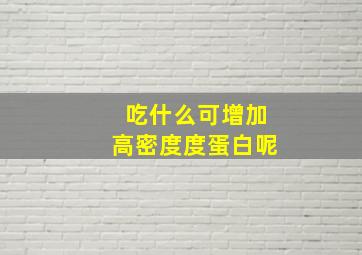 吃什么可增加
高密度度蛋白呢